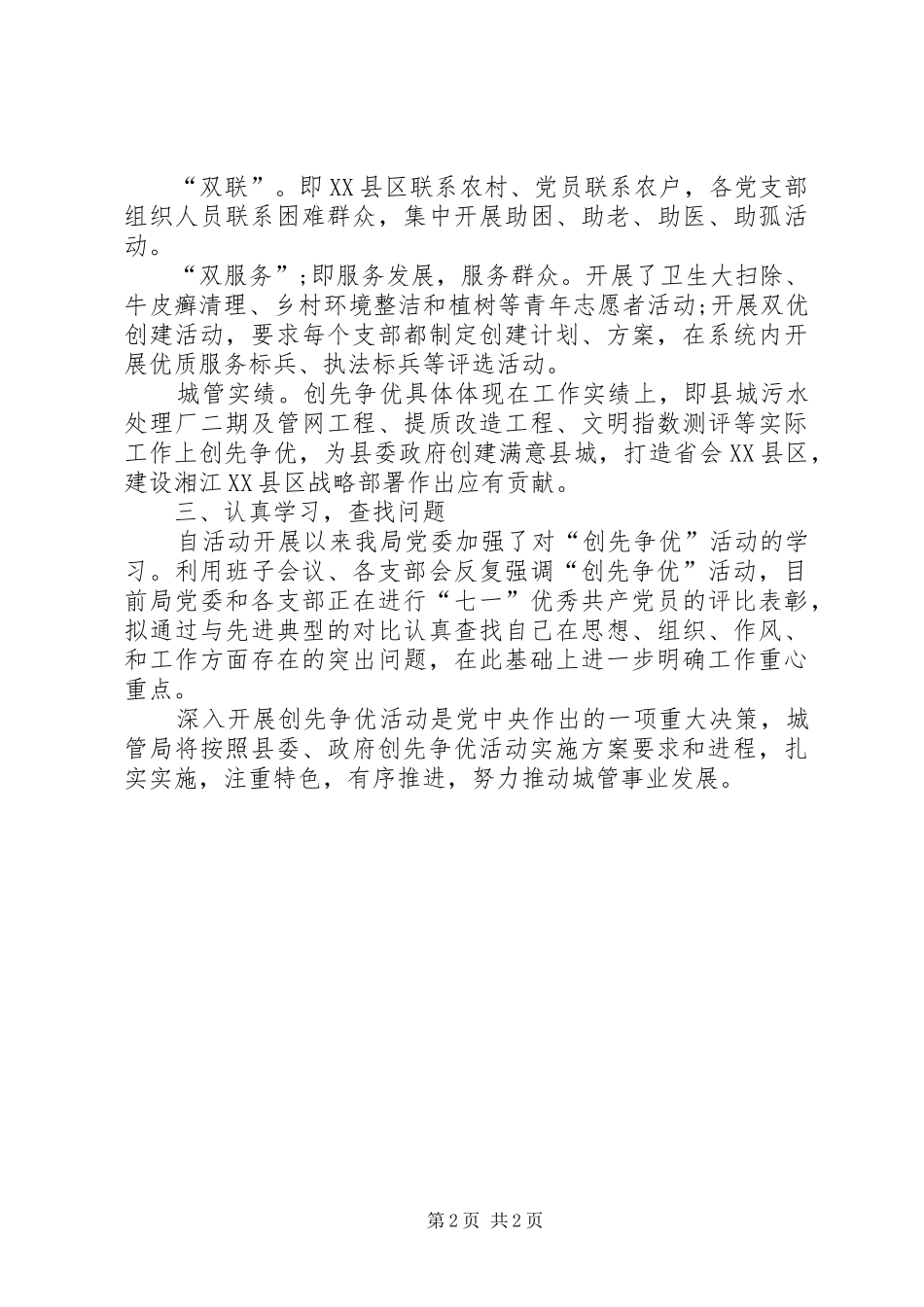 “双联”。即XX县区联系农村、党员联系农户，各党支部组织人员联系困难群众，集中开展助困、助老、助医、助孤活动。

“双服务”;即服务发展，服务群众。开展了卫生大扫除、牛皮癣清理、乡村环境整洁和植树等青年志愿者活动;开展双优创建活动，要求每个支部都制定创建计划、方案，在系统内开展优质服务标兵、执法标兵等评选活动。

城管实绩。创先争优具体体现在工作实绩上，即县城污水处理厂二期及管网工程、提质改造工程、文明指数测评等实际工作上创先争优，为县委政府创建满意县城，打造省会XX县区，建设湘江XX县区战略部署作出应有贡献。

三、认真学习，查找问题

自活动开展以来我局党委加强了对“创先争优”活动的学习。利用班子会议、各支部会反复强调“创先争优”活动，目前局党委和各支部正在进行“七一”优秀共产党员的评比表彰，拟通过与先进典型的对比认真查找自己在思想、组织、作风、和工作方面存在的突出问题，在此基础上进一步明确工作重心重点。

深入开展创先争优活动是党中央作出的一项重大决策，城管局将按照县委、政府创先争优活动实施方案要求和进程，扎实实施，注重特色，有序推进，努力推动城管事业发展。

第2页 共2页